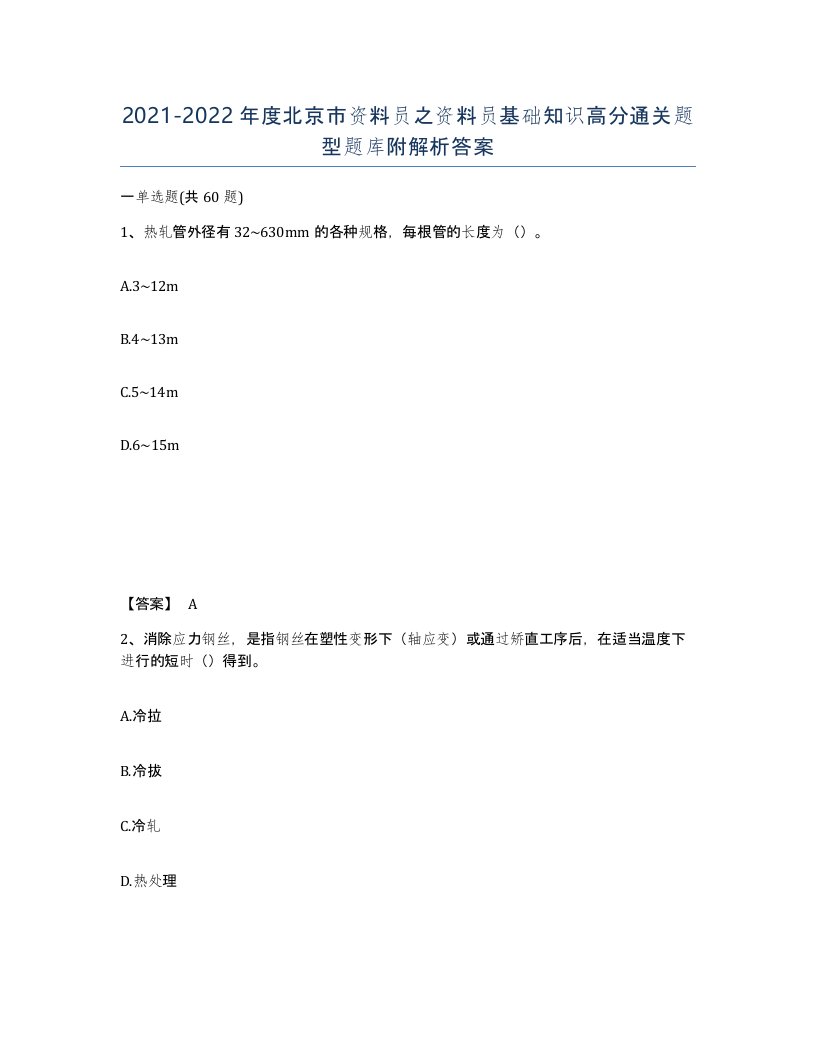 2021-2022年度北京市资料员之资料员基础知识高分通关题型题库附解析答案

一单选题(共60题)

1、热轧管外径有32~630mm的各种规格，每根管的长度为（）。

A.3~12m

B.4~13m

C.5~14m

D.6~15m

【答案】 A

2、消除应力钢丝，是指钢丝在塑性变形下（轴应变）或通过矫直工序后，在适当温度下进行的短时（）得到。

A.冷拉

B.冷拔

C.冷轧

D.热处理